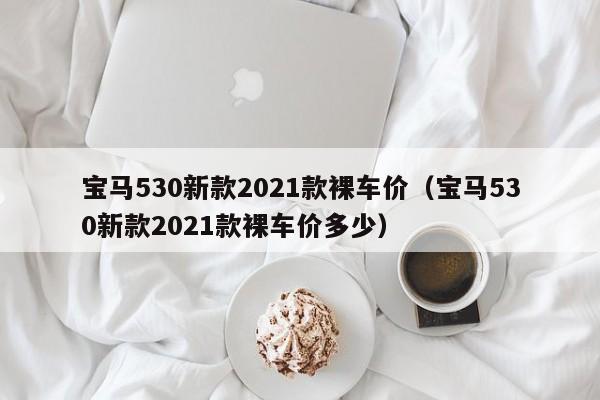 宝马530新款2021款裸车价（宝马530新款2021款裸车价多少）